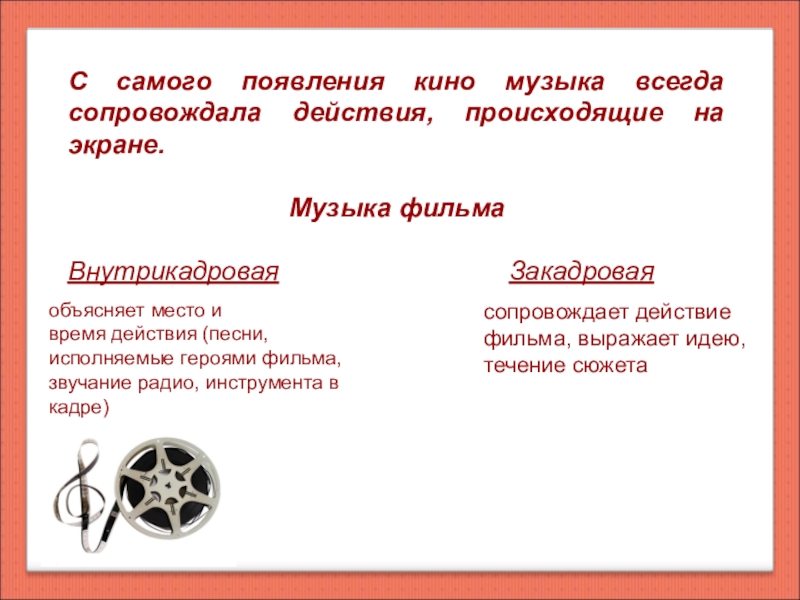 С самого появления кино музыка всегда сопровождала действия, происходящие на экране.

Музыка фильма

Внутрикадровая

объясняет место и время действия (песни, исполняемые героями фильма, звучание радио, инструмента в кадре)

Закадровая

сопровождает действие фильма, выражает идею, течение сюжета